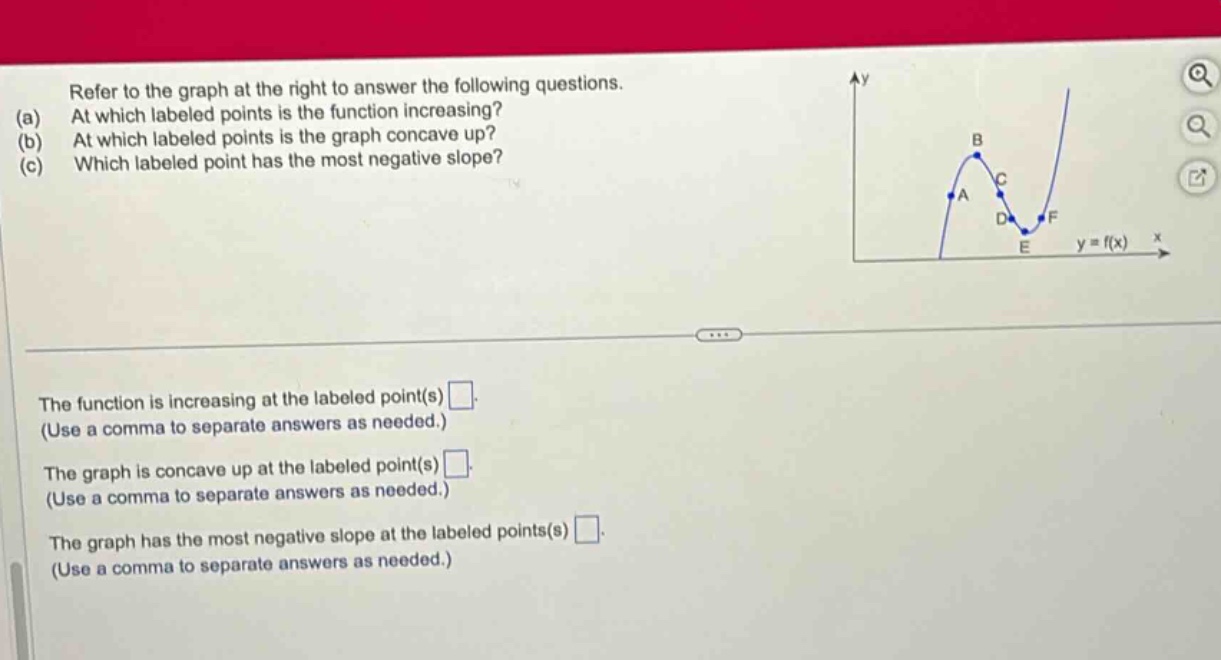 Refer to the graph at the right to answer the following questions.
(a) At which labeled points is the function increasing?
(b) At which labeled points is the graph concave up?
(c) Which labeled point has the most negative slope?

y
B
C
A
D
F
E
$y = f(x)$
x

...

The function is increasing at the labeled point(s) $\square$.
(Use a comma to separate answers as needed.)

The graph is concave up at the labeled point(s) $\square$.
(Use a comma to separate answers as needed.)

The graph has the most negative slope at the labeled points(s) $\square$.
(Use a comma to separate answers as needed.)